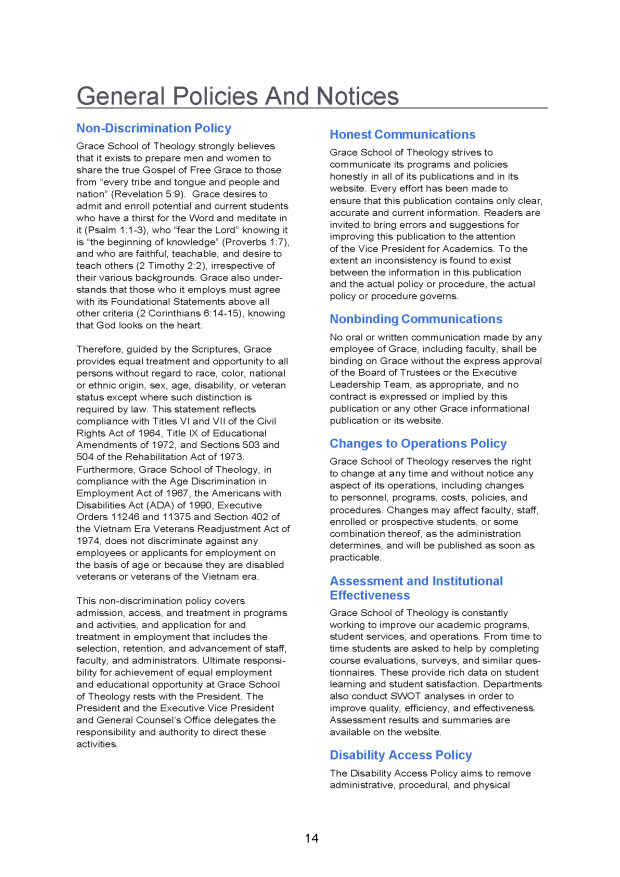 General Policies And Notices

Non-Discrimination Policy

Grace School of Theology strongly believes that it exists to prepare men and women to share the true Gospel of Free Grace to those from "every tribe and tongue and people and nation" (Revelation 5:9). Grace desires to admit and enroll potential and current students who have a thirst for the Word and meditate in it (Psalm 1:1-3), who "fear the Lord" knowing it is "the beginning of knowledge" (Proverbs 1:7), and who are faithful, teachable, and desire to teach others (2 Timothy 2:2), irrespective of their various backgrounds. Grace also understands that those who it employs must agree with its Foundational Statements above all other criteria (2 Corinthians 6:14-15), knowing that God looks on the heart.

Therefore, guided by the Scriptures, Grace provides equal treatment and opportunity to all persons without regard to race, color, national or ethnic origin, sex, age, disability, or veteran status except where such distinction is required by law. This statement reflects compliance with Titles VI and VII of the Civil Rights Act of 1964, Title IX of Educational Amendments of 1972, and Sections 503 and 504 of the Rehabilitation Act of 1973. Furthermore, Grace School of Theology, in compliance with the Age Discrimination in Employment Act of 1967, the Americans with Disabilities Act (ADA) of 1990, Executive Orders 11246 and 11375 and Section 402 of the Vietnam Era Veterans Readjustment Act of 1974, does not discriminate against any employees or applicants for employment on the basis of age or because they are disabled veterans or veterans of the Vietnam era.

This non-discrimination policy covers admission, access, and treatment in programs and activities, and application for and treatment in employment that includes the selection, retention, and advancement of staff, faculty, and administrators. Ultimate responsibility for achievement of equal employment and educational opportunity at Grace School of Theology rests with the President. The President and the Executive Vice President and General Counsel's Office delegates the responsibility and authority to direct these activities.

Honest Communications

Grace School of Theology strives to communicate its programs and policies honestly in all of its publications and in its website. Every effort has been made to ensure that this publication contains only clear, accurate and current information. Readers are invited to bring errors and suggestions for improving this publication to the attention of the Vice President for Academics. To the extent an inconsistency is found to exist between the information in this publication and the actual policy or procedure, the actual policy or procedure governs.

Nonbinding Communications

No oral or written communication made by any employee of Grace, including faculty, shall be binding on Grace without the express approval of the Board of Trustees or the Executive Leadership Team, as appropriate, and no contract is expressed or implied by this publication or any other Grace informational publication or its website.

Changes to Operations Policy

Grace School of Theology reserves the right to change at any time and without notice any aspect of its operations, including changes to personnel, programs, costs, policies, and procedures. Changes may affect faculty, staff, enrolled or prospective students, or some combination thereof, as the administration determines, and will be published as soon as practicable.

Assessment and Institutional Effectiveness

Grace School of Theology is constantly working to improve our academic programs, student services, and operations. From time to time students are asked to help by completing course evaluations, surveys, and similar questionnaires. These provide rich data on student learning and student satisfaction. Departments also conduct SWOT analyses in order to improve quality, efficiency, and effectiveness. Assessment results and summaries are available on the website.

Disability Access Policy

The Disability Access Policy aims to remove administrative, procedural, and physical

14